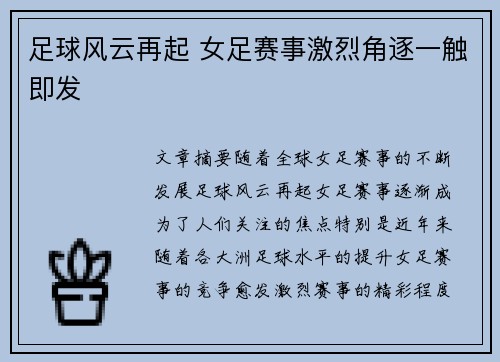 足球风云再起 女足赛事激烈角逐一触即发

文章摘要随着全球女足赛事的不断发展足球风云再起女足赛事逐渐成为了人们关注的焦点特别是近年来随着各大洲足球水平的提升女足赛事的竞争愈发激烈赛事的精彩程度